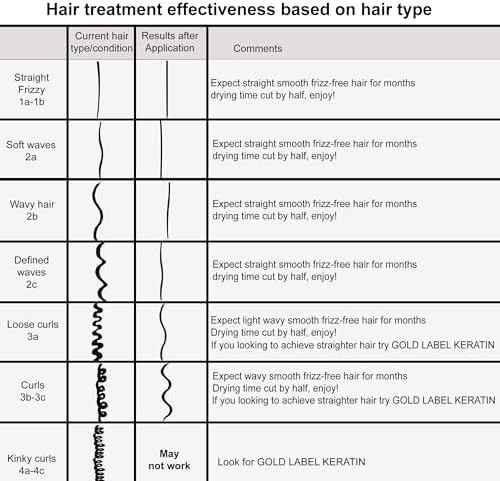 Hair treatment effectiveness based on hair type

| | Current hair type/condition | Results after Application | Comments |
|---|---|---|---|
| Straight Frizzy 1a-1b | | | Expect straight smooth frizz-free hair for months drying time cut by half, enjoy! |
| Soft waves 2a | | | Expect straight smooth frizz-free hair for months drying time cut by half, enjoy! |
| Wavy hair 2b | | | Expect straight smooth frizz-free hair for months drying time cut by half, enjoy! |
| Defined waves 2c | | | Expect straight smooth frizz-free hair for months drying time cut by half, enjoy! |
| Loose curls 3a | | | Expect light wavy smooth frizz-free hair for months Drying time cut by half, enjoy! If you looking to achieve straighter hair try GOLD LABEL KERATIN |
| Curls 3b-3c | | | Expect wavy smooth frizz-free hair for months Drying time cut by half, enjoy! If you looking to achieve straighter hair try GOLD LABEL KERATIN |
| Kinky curls 4a-4c | | May not work | Look for GOLD LABEL KERATIN |